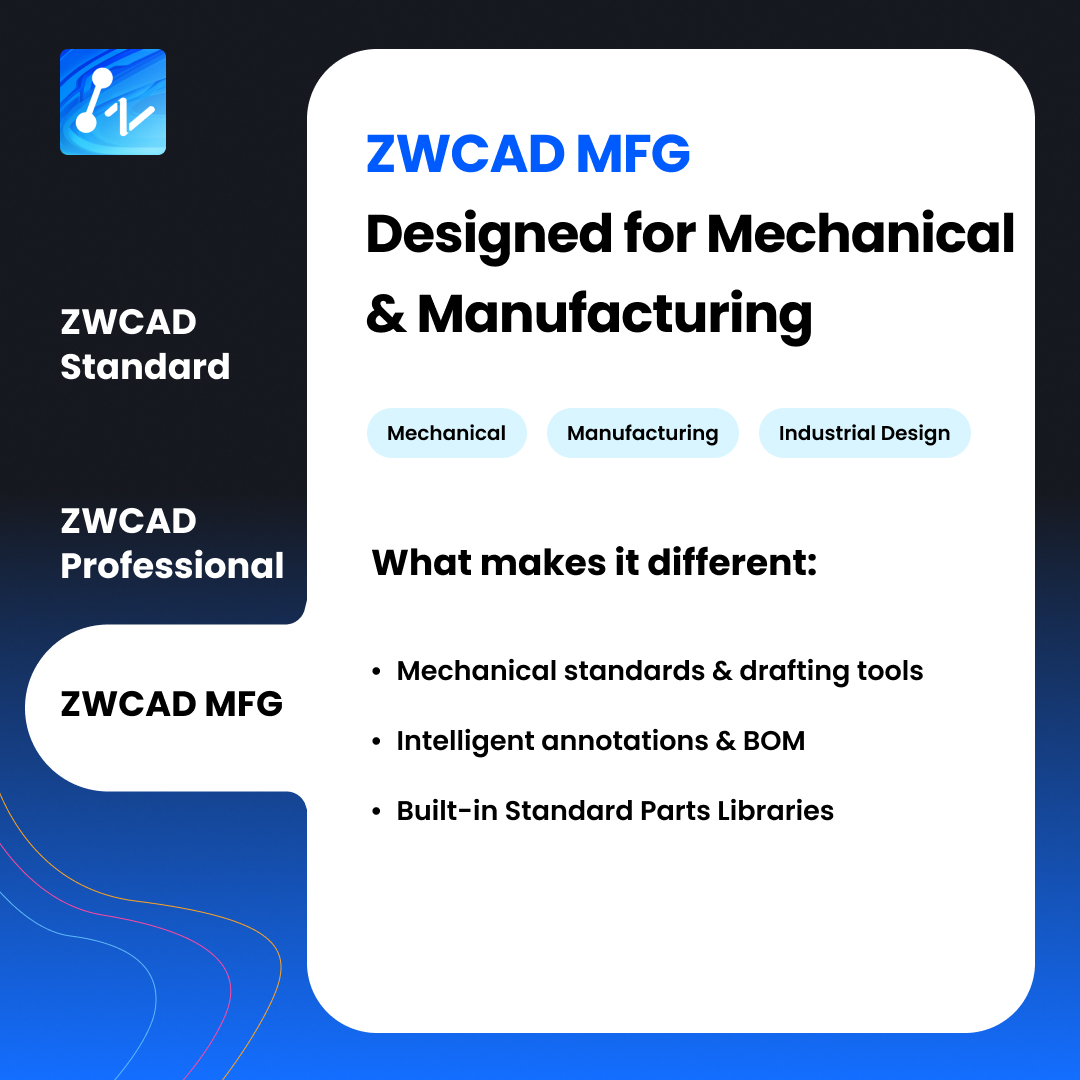 ZWCAD Standard

ZWCAD Professional

ZWCAD MFG

ZWCAD MFG

Designed for Mechanical & Manufacturing

Mechanical

Manufacturing

Industrial Design

What makes it different:

• Mechanical standards & drafting tools
• Intelligent annotations & BOM
• Built-in Standard Parts Libraries